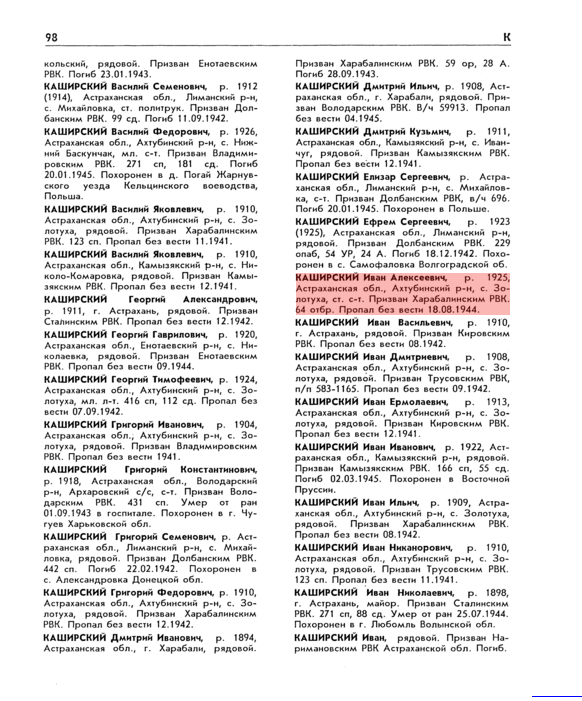 98

К

кольский, рядовой. Призван Енотаевским РВК. Погиб 23.01.1943.

КАШИРСКИЙ Василий Семенович, р. 1912 (1914), Астраханская обл., Лиманский р-н, с. Михайловка, ст. политрук. Призван Долбанским РВК. 99 сд. Погиб 11.09.1942.

КАШИРСКИЙ Василий Федорович, р. 1926, Астраханская обл., Ахтубинский р-н, с. Нижний Баскунчак, мл. с-т. Призван Владимировским РВК. 271 сп, 181 сд. Погиб 20.01.1945. Похоронен в д. Погай Жарнувского уезда Кельцинского воеводства, Польша.

КАШИРСКИЙ Василий Яковлевич, р. 1910, Астраханская обл., Ахтубинский р-н, с. Золотуха, рядовой. Призван Харабалинским РВК. 123 сп. Пропал без вести 11.1941.

КАШИРСКИЙ Василий Яковлевич, р. 1910, Астраханская обл., Камызякский р-н, с. Николо-Комаровка, рядовой. Призван Камызякским РВК. Пропал без вести 12.1941.

КАШИРСКИЙ Георгий Александрович, р. 1911, г. Астрахань, рядовой. Призван Сталинским РВК. Пропал без вести 12.1942.

КАШИРСКИЙ Георгий Гаврилович, р. 1920, Астраханская обл., Енотаевский р-н, с. Николаевка, рядовой. Призван Енотаевским РВК. Пропал без вести 09.1944.

КАШИРСКИЙ Георгий Тимофеевич, р. 1924, Астраханская обл., Ахтубинский р-н, с. Золотуха, мл. л-т. 416 сп, 112 сд. Пропал без вести 07.09.1942.

КАШИРСКИЙ Григорий Иванович, р. 1904, Астраханская обл., Ахтубинский р-н, с. Золотуха, рядовой. Призван Владимировским РВК. Пропал без вести 1941.

КАШИРСКИЙ Григорий Константинович, р. 1918, Астраханская обл., Володарский р-н, Архаровский с/с, с-т. Призван Володарским РВК. 431 сп. Умер от ран 01.09.1943 в госпитале. Похоронен в г. Чугуев Харьковской обл.

КАШИРСКИЙ Григорий Семенович, р. Астраханская обл., Лиманский р-н, с. Михайловка, рядовой. Призван Долбанским РВК. 442 сп. Погиб 22.02.1942. Похоронен в с. Александровка Донецкой обл.

КАШИРСКИЙ Григорий Федорович, р. 1910, Астраханская обл., Ахтубинский р-н, с. Золотуха, рядовой. Призван Харабалинским РВК. Пропал без вести 12.1942.

КАШИРСКИЙ Дмитрий Иванович, р. 1894, Астраханская обл., г. Харабали, рядовой. Призван Харабалинским РВК. 59 ор, 28 А. Погиб 28.09.1943.

КАШИРСКИЙ Дмитрий Ильич, р. 1908, Астраханская обл., г. Харабали, рядовой. Призван Володарским РВК. В/ч 59913. Пропал без вести 04.1945.

КАШИРСКИЙ Дмитрий Кузьмич, р. 1911, Астраханская обл., Камызякский р-н, с. Иванчуг, рядовой. Призван Камызякским РВК. Пропал без вести 12.1941.

КАШИРСКИЙ Елизар Сергеевич, р. Астраханская обл., Лиманский р-н, с. Михайловка, с-т. Призван Долбанским РВК, в/ч 696. Погиб 20.01.1945. Похоронен в Польше.

КАШИРСКИЙ Ефрем Сергеевич, р. 1923 (1925), Астраханская обл., Лиманский р-н, рядовой. Призван Долбанским РВК. 229 опаб, 54 УР, 24 А. Погиб 18.12.1942. Похоронен в с. Самофаловка Волгоградской об.

КАШИРСКИЙ Иван Алексеевич, р. 1925, Астраханская обл., Ахтубинский р-н, с. Золотуха, ст. с-т. Призван Харабалинским РВК. 64 отбр. Пропал без вести 18.08.1944.

КАШИРСКИЙ Иван Васильевич, р. 1910, г. Астрахань, рядовой. Призван Кировским РВК. Пропал без вести 08.1942.

КАШИРСКИЙ Иван Дмитриевич, р. 1908, Астраханская обл., Ахтубинский р-н, с. Золотуха, рядовой. Призван Трусовским РВК, п/п 583-1165. Пропал без вести 09.1942.

КАШИРСКИЙ Иван Ермолаевич, р. 1913, Астраханская обл., Ахтубинский р-н, с. Золотуха, рядовой. Призван Кировским РВК. Пропал без вести 12.1941.

КАШИРСКИЙ Иван Иванович, р. 1922, Астраханская обл., Камызякский р-н, рядовой. Призван Камызякским РВК. 166 сп, 55 сд. Погиб 02.03.1945. Похоронен в Восточной Пруссии.

КАШИРСКИЙ Иван Ильич, р. 1909, Астраханская обл., Ахтубинский р-н, с. Золотуха, рядовой. Призван Харабалинским РВК. Пропал без вести 08.1942.

КАШИРСКИЙ Иван Никанорович, р. 1910, Астраханская обл., Ахтубинский р-н, с. Золотуха, рядовой. Призван Трусовским РВК. 123 сп. Пропал без вести 11.1941.

КАШИРСКИЙ Иван Николаевич, р. 1898, г. Астрахань, майор. Призван Сталинским РВК. 271 сп, 88 сд. Умер от ран 25.07.1944. Похоронен в г. Любомль Волынской обл.

КАШИРСКИЙ Иван, рядовой. Призван Наримановским РВК Астраханской обл. Погиб.